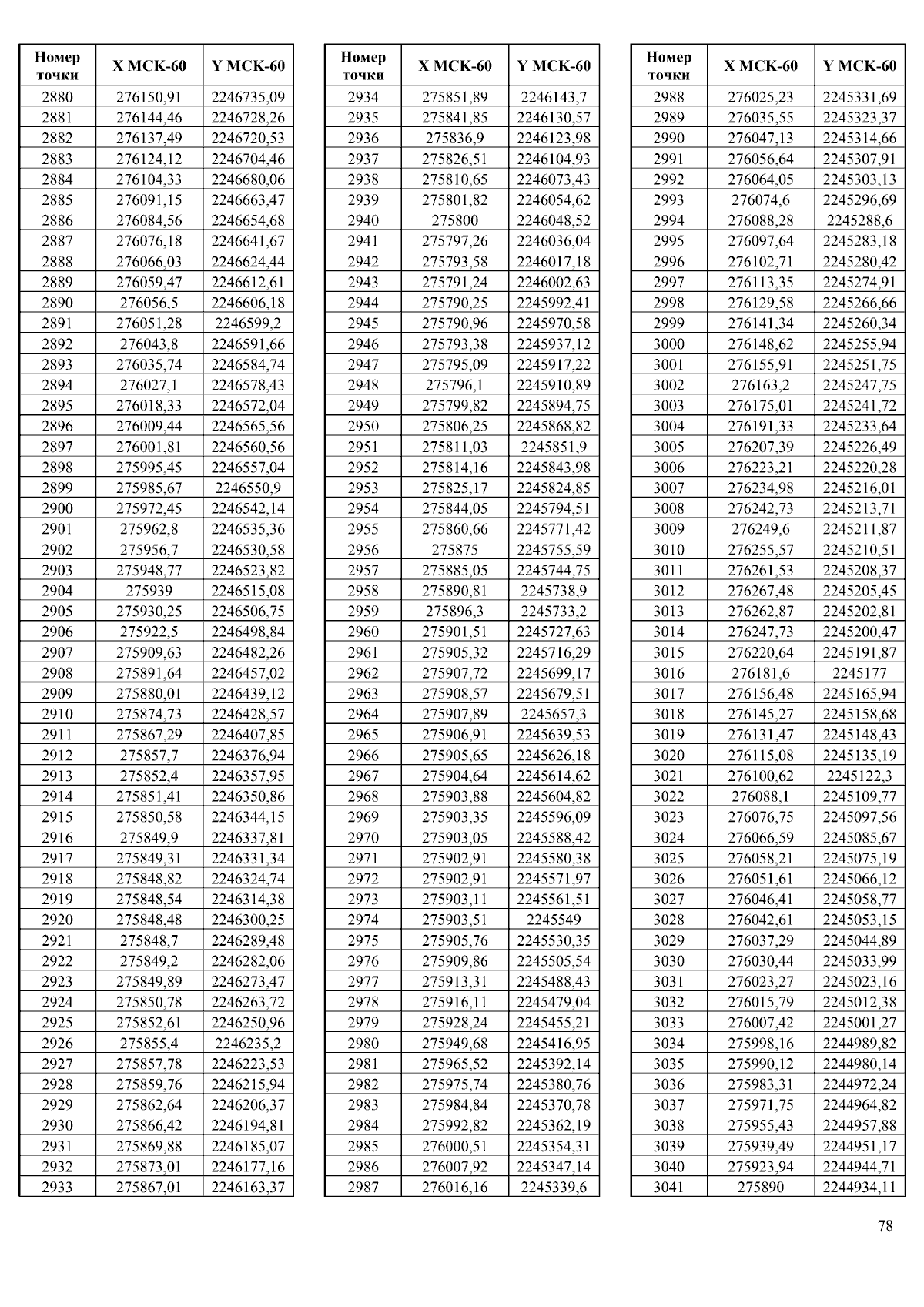 | Номер точки | X МСК-60 | Y МСК-60 |
|---|---|---|
| 2880 | 276150,91 | 2246735,09 |
| 2881 | 276144,46 | 2246728,26 |
| 2882 | 276137,49 | 2246720,53 |
| 2883 | 276124,12 | 2246704,46 |
| 2884 | 276104,33 | 2246680,06 |
| 2885 | 276091,15 | 2246663,47 |
| 2886 | 276084,56 | 2246654,68 |
| 2887 | 276076,18 | 2246641,67 |
| 2888 | 276066,03 | 2246624,44 |
| 2889 | 276059,47 | 2246612,61 |
| 2890 | 276056,5 | 2246606,18 |
| 2891 | 276051,28 | 2246599,2 |
| 2892 | 276043,8 | 2246591,66 |
| 2893 | 276035,74 | 2246584,74 |
| 2894 | 276027,1 | 2246578,43 |
| 2895 | 276018,33 | 2246572,04 |
| 2896 | 276009,44 | 2246565,56 |
| 2897 | 276001,81 | 2246560,56 |
| 2898 | 275995,45 | 2246557,04 |
| 2899 | 275985,67 | 2246550,9 |
| 2900 | 275972,45 | 2246542,14 |
| 2901 | 275962,8 | 2246535,36 |
| 2902 | 275956,7 | 2246530,58 |
| 2903 | 275948,77 | 2246523,82 |
| 2904 | 275939 | 2246515,08 |
| 2905 | 275930,25 | 2246506,75 |
| 2906 | 275922,5 | 2246498,84 |
| 2907 | 275909,63 | 2246482,26 |
| 2908 | 275891,64 | 2246457,02 |
| 2909 | 275880,01 | 2246439,12 |
| 2910 | 275874,73 | 2246428,57 |
| 2911 | 275867,29 | 2246407,85 |
| 2912 | 275857,7 | 2246376,94 |
| 2913 | 275852,4 | 2246357,95 |
| 2914 | 275851,41 | 2246350,86 |
| 2915 | 275850,58 | 2246344,15 |
| 2916 | 275849,9 | 2246337,81 |
| 2917 | 275849,31 | 2246331,34 |
| 2918 | 275848,82 | 2246324,74 |
| 2919 | 275848,54 | 2246314,38 |
| 2920 | 275848,48 | 2246300,25 |
| 2921 | 275848,7 | 2246289,48 |
| 2922 | 275849,2 | 2246282,06 |
| 2923 | 275849,89 | 2246273,47 |
| 2924 | 275850,78 | 2246263,72 |
| 2925 | 275852,61 | 2246250,96 |
| 2926 | 275855,4 | 2246235,2 |
| 2927 | 275857,78 | 2246223,53 |
| 2928 | 275859,76 | 2246215,94 |
| 2929 | 275862,64 | 2246206,37 |
| 2930 | 275866,42 | 2246194,81 |
| 2931 | 275869,88 | 2246185,07 |
| 2932 | 275873,01 | 2246177,16 |
| 2933 | 275867,01 | 2246163,37 |

| Номер точки | X МСК-60 | Y МСК-60 |
|---|---|---|
| 2934 | 275851,89 | 2246143,7 |
| 2935 | 275841,85 | 2246130,57 |
| 2936 | 275836,9 | 2246123,98 |
| 2937 | 275826,51 | 2246104,93 |
| 2938 | 275810,65 | 2246073,43 |
| 2939 | 275801,82 | 2246054,62 |
| 2940 | 275800 | 2246048,52 |
| 2941 | 275797,26 | 2246036,04 |
| 2942 | 275793,58 | 2246017,18 |
| 2943 | 275791,24 | 2246002,63 |
| 2944 | 275790,25 | 2245992,41 |
| 2945 | 275790,96 | 2245970,58 |
| 2946 | 275793,38 | 2245937,12 |
| 2947 | 275795,09 | 2245917,22 |
| 2948 | 275796,1 | 2245910,89 |
| 2949 | 275799,82 | 2245894,75 |
| 2950 | 275806,25 | 2245868,82 |
| 2951 | 275811,03 | 2245851,9 |
| 2952 | 275814,16 | 2245843,98 |
| 2953 | 275825,17 | 2245824,85 |
| 2954 | 275844,05 | 2245794,51 |
| 2955 | 275860,66 | 2245771,42 |
| 2956 | 275875 | 2245755,59 |
| 2957 | 275885,05 | 2245744,75 |
| 2958 | 275890,81 | 2245738,9 |
| 2959 | 275896,3 | 2245733,2 |
| 2960 | 275901,51 | 2245727,63 |
| 2961 | 275905,32 | 2245716,29 |
| 2962 | 275907,72 | 2245699,17 |
| 2963 | 275908,57 | 2245679,51 |
| 2964 | 275907,89 | 2245657,3 |
| 2965 | 275906,91 | 2245639,53 |
| 2966 | 275905,65 | 2245626,18 |
| 2967 | 275904,64 | 2245614,62 |
| 2968 | 275903,88 | 2245604,82 |
| 2969 | 275903,35 | 2245596,09 |
| 2970 | 275903,05 | 2245588,42 |
| 2971 | 275902,91 | 2245580,38 |
| 2972 | 275902,91 | 2245571,97 |
| 2973 | 275903,11 | 2245561,51 |
| 2974 | 275903,51 | 2245549 |
| 2975 | 275905,76 | 2245530,35 |
| 2976 | 275909,86 | 2245505,54 |
| 2977 | 275913,31 | 2245488,43 |
| 2978 | 275916,11 | 2245479,04 |
| 2979 | 275928,24 | 2245455,21 |
| 2980 | 275949,68 | 2245416,95 |
| 2981 | 275965,52 | 2245392,14 |
| 2982 | 275975,74 | 2245380,76 |
| 2983 | 275984,84 | 2245370,78 |
| 2984 | 275992,82 | 2245362,19 |
| 2985 | 276000,51 | 2245354,31 |
| 2986 | 276007,92 | 2245347,14 |
| 2987 | 276016,16 | 2245339,6 |

| Номер точки | X МСК-60 | Y МСК-60 |
|---|---|---|
| 2988 | 276025,23 | 2245331,69 |
| 2989 | 276035,55 | 2245323,37 |
| 2990 | 276047,13 | 2245314,66 |
| 2991 | 276056,64 | 2245307,91 |
| 2992 | 276064,05 | 2245303,13 |
| 2993 | 276074,6 | 2245296,69 |
| 2994 | 276088,28 | 2245288,6 |
| 2995 | 276097,64 | 2245283,18 |
| 2996 | 276102,71 | 2245280,42 |
| 2997 | 276113,35 | 2245274,91 |
| 2998 | 276129,58 | 2245266,66 |
| 2999 | 276141,34 | 2245260,34 |
| 3000 | 276148,62 | 2245255,94 |
| 3001 | 276155,91 | 2245251,75 |
| 3002 | 276163,2 | 2245247,75 |
| 3003 | 276175,01 | 2245241,72 |
| 3004 | 276191,33 | 2245233,64 |
| 3005 | 276207,39 | 2245226,49 |
| 3006 | 276223,21 | 2245220,28 |
| 3007 | 276234,98 | 2245216,01 |
| 3008 | 276242,73 | 2245213,71 |
| 3009 | 276249,6 | 2245211,87 |
| 3010 | 276255,57 | 2245210,51 |
| 3011 | 276261,53 | 2245208,37 |
| 3012 | 276267,48 | 2245205,45 |
| 3013 | 276262,87 | 2245202,81 |
| 3014 | 276247,73 | 2245200,47 |
| 3015 | 276220,64 | 2245191,87 |
| 3016 | 276181,6 | 2245177 |
| 3017 | 276156,48 | 2245165,94 |
| 3018 | 276145,27 | 2245158,68 |
| 3019 | 276131,47 | 2245148,43 |
| 3020 | 276115,08 | 2245135,19 |
| 3021 | 276100,62 | 2245122,3 |
| 3022 | 276088,1 | 2245109,77 |
| 3023 | 276076,75 | 2245097,56 |
| 3024 | 276066,59 | 2245085,67 |
| 3025 | 276058,21 | 2245075,19 |
| 3026 | 276051,61 | 2245066,12 |
| 3027 | 276046,41 | 2245058,77 |
| 3028 | 276042,61 | 2245053,15 |
| 3029 | 276037,29 | 2245044,89 |
| 3030 | 276030,44 | 2245033,99 |
| 3031 | 276023,27 | 2245023,16 |
| 3032 | 276015,79 | 2245012,38 |
| 3033 | 276007,42 | 2245001,27 |
| 3034 | 275998,16 | 2244989,82 |
| 3035 | 275990,12 | 2244980,14 |
| 3036 | 275983,31 | 2244972,24 |
| 3037 | 275971,75 | 2244964,82 |
| 3038 | 275955,43 | 2244957,88 |
| 3039 | 275939,49 | 2244951,17 |
| 3040 | 275923,94 | 2244944,71 |
| 3041 | 275890 | 2244934,11 |

78